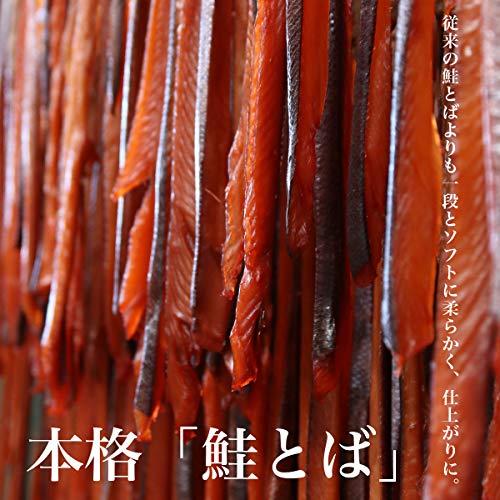 従来の鮭とばよりも一段とソフトに柔らかく、仕上がりに。

本格「鮭とば」